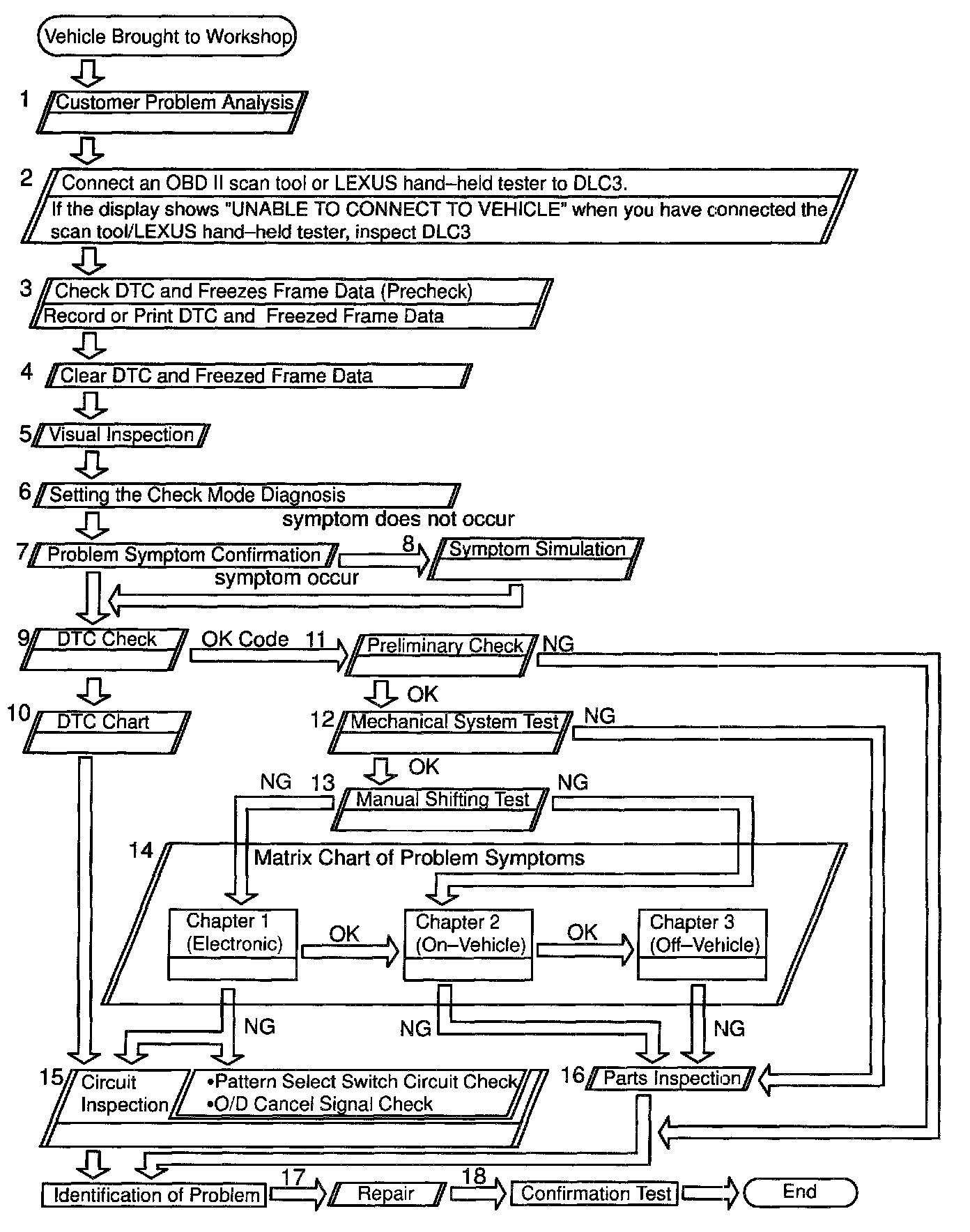 Vehicle Brought to Workshop

1 Customer Problem Analysis

2 Connect an OBD II scan tool or LEXUS hand–held tester to DLC3.
If the display shows "UNABLE TO CONNECT TO VEHICLE" when you have connected the scan tool/LEXUS hand–held tester, inspect DLC3

3 Check DTC and Freezes Frame Data (Precheck)
Record or Print DTC and Freezed Frame Data

4 Clear DTC and Freezed Frame Data

5 Visual Inspection

6 Setting the Check Mode Diagnosis

symptom does not occur

7 Problem Symptom Confirmation

8 Symptom Simulation

symptom occur

9 DTC Check

OK Code

11 Preliminary Check

NG

OK

10 DTC Chart

12 Mechanical System Test

NG

OK

NG

13 Manual Shifting Test

NG

14 Matrix Chart of Problem Symptoms

Chapter 1 (Electronic)

OK

Chapter 2 (On–Vehicle)

OK

Chapter 3 (Off–Vehicle)

NG

NG

NG

15 Circuit Inspection

•Pattern Select Switch Circuit Check
•O/D Cancel Signal Check

16 Parts Inspection

Identification of Problem

17

Repair

18

Confirmation Test

End